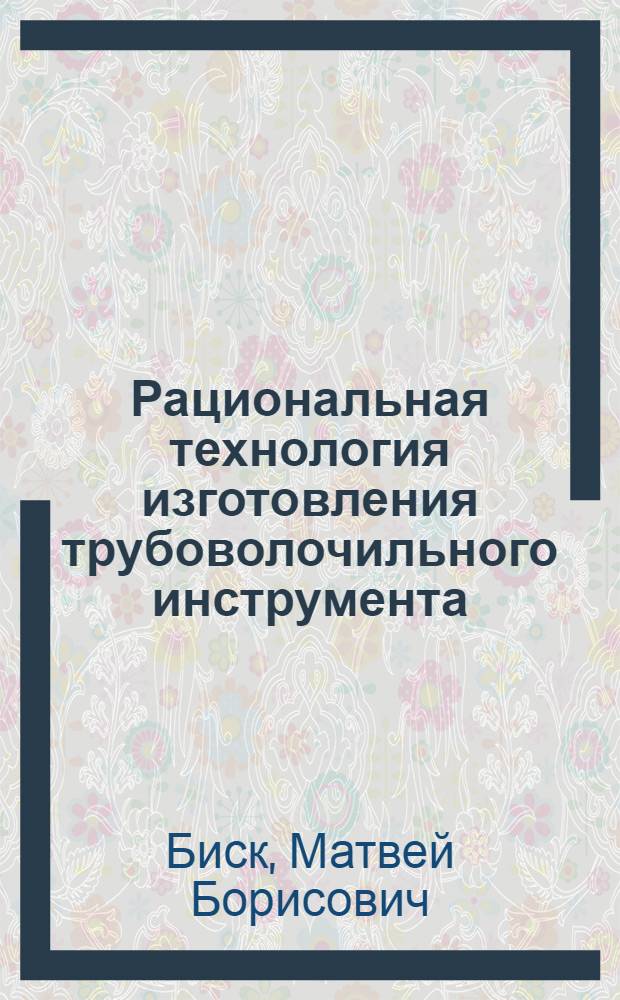 Рациональная технология изготовления трубоволочильного инструмента

Биск, Матвей Борисович